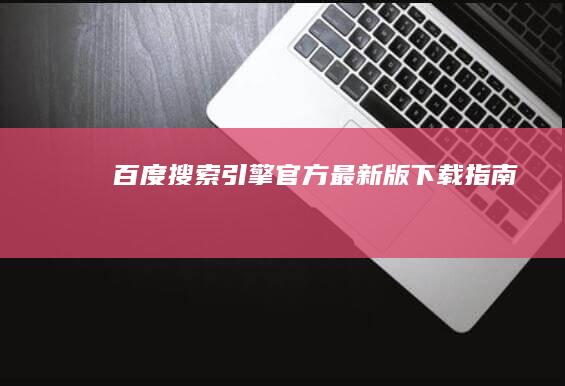 百度搜索引擎官方最新版下载指南